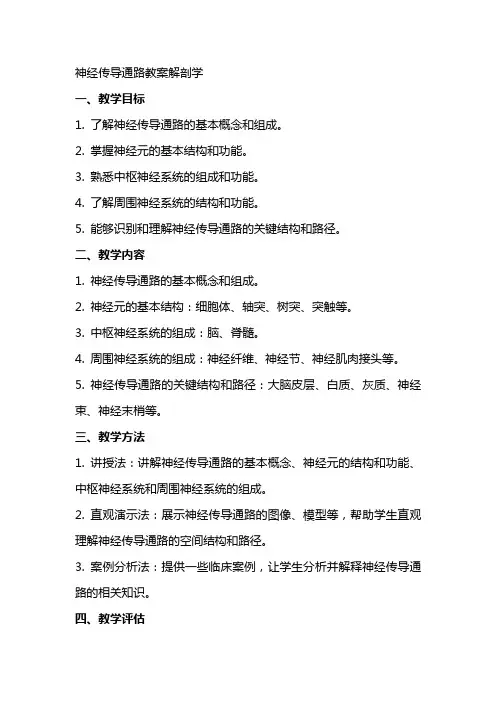 神经传导通路教案解剖学

一、教学目标

1. 了解神经传导通路的基本概念和组成。

2. 掌握神经元的基本结构和功能。

3. 熟悉中枢神经系统的组成和功能。

4. 了解周围神经系统的结构和功能。

5. 能够识别和理解神经传导通路的关键结构和路径。

二、教学内容

1. 神经传导通路的基本概念和组成。

2. 神经元的基本结构：细胞体、轴突、树突、突触等。

3. 中枢神经系统的组成：脑、脊髓。

4. 周围神经系统的组成：神经纤维、神经节、神经肌肉接头等。

5. 神经传导通路的关键结构和路径：大脑皮层、白质、灰质、神经束、神经末梢等。

三、教学方法

1. 讲授法：讲解神经传导通路的基本概念、神经元的结构和功能、中枢神经系统和周围神经系统的组成。

2. 直观演示法：展示神经传导通路的图像、模型等，帮助学生直观理解神经传导通路的空间结构和路径。

3. 案例分析法：提供一些临床案例，让学生分析并解释神经传导通路的相关知识。

四、教学评估